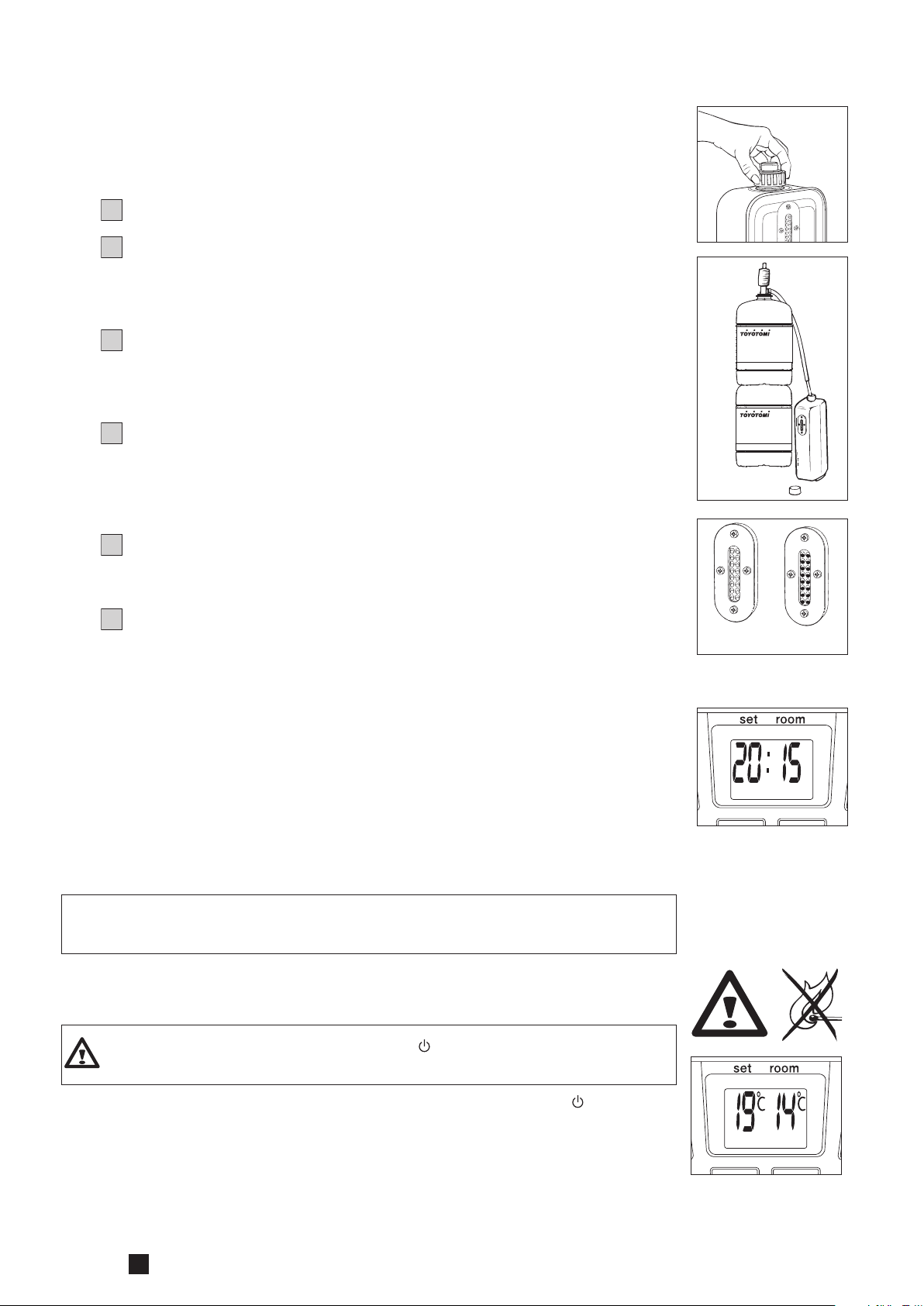 TOYOTOMI

TOYOTOMI

set room

20:15

set room

19°C 14°C